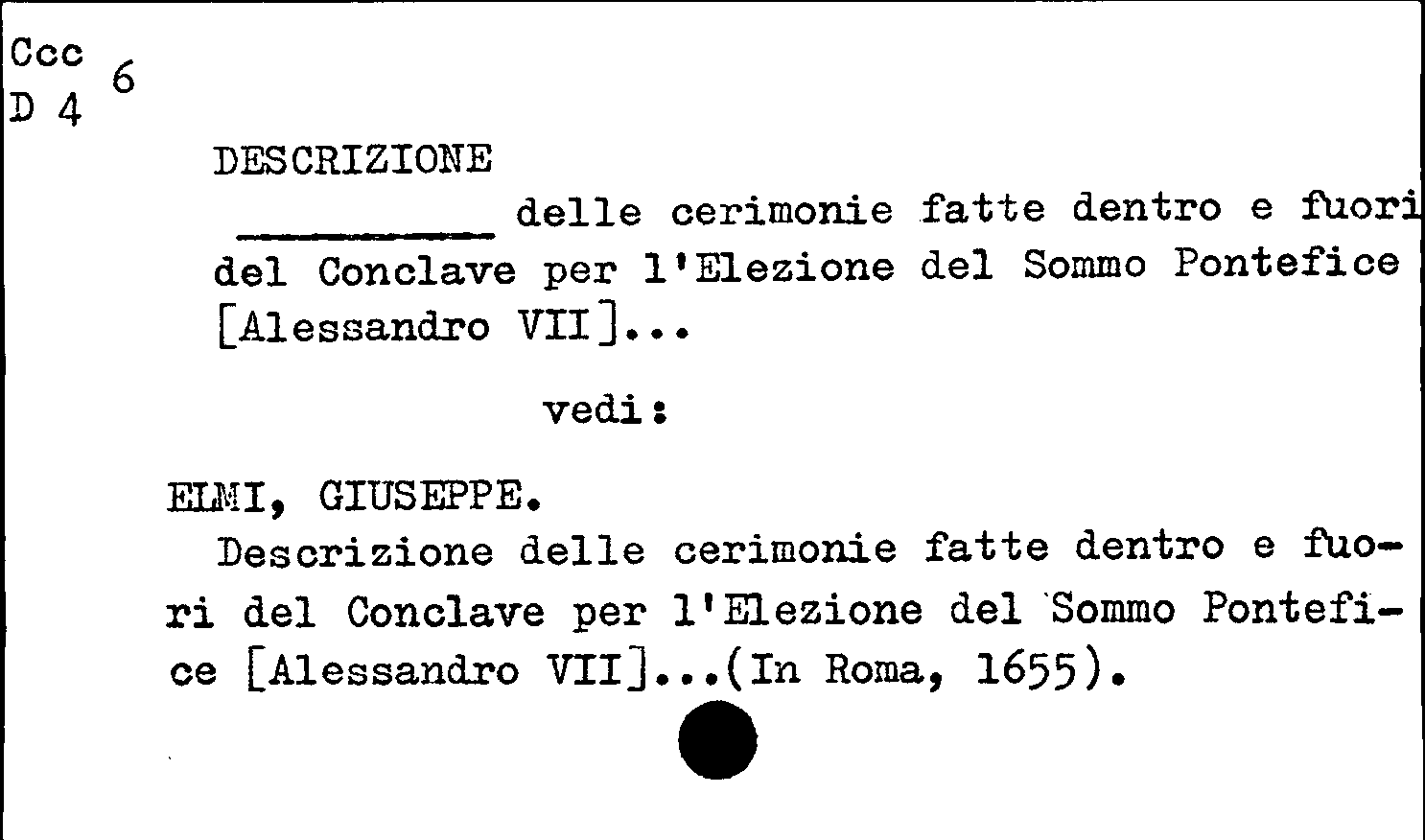 Ccc
D 4 6

DESCRIZIONE
________ delle cerimonie fatte dentro e fuori del Conclave per l'Elezione del Sommo Pontefice [Alessandro VII]...

vedi:

ELMI, GIUSEPPE.
Descrizione delle cerimonie fatte dentro e fuori del Conclave per l'Elezione del Sommo Pontefice [Alessandro VII]...(In Roma, 1655).